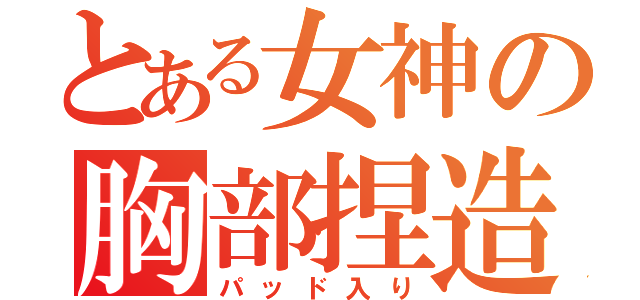 とある女神の
胸部捏造
パッド入り